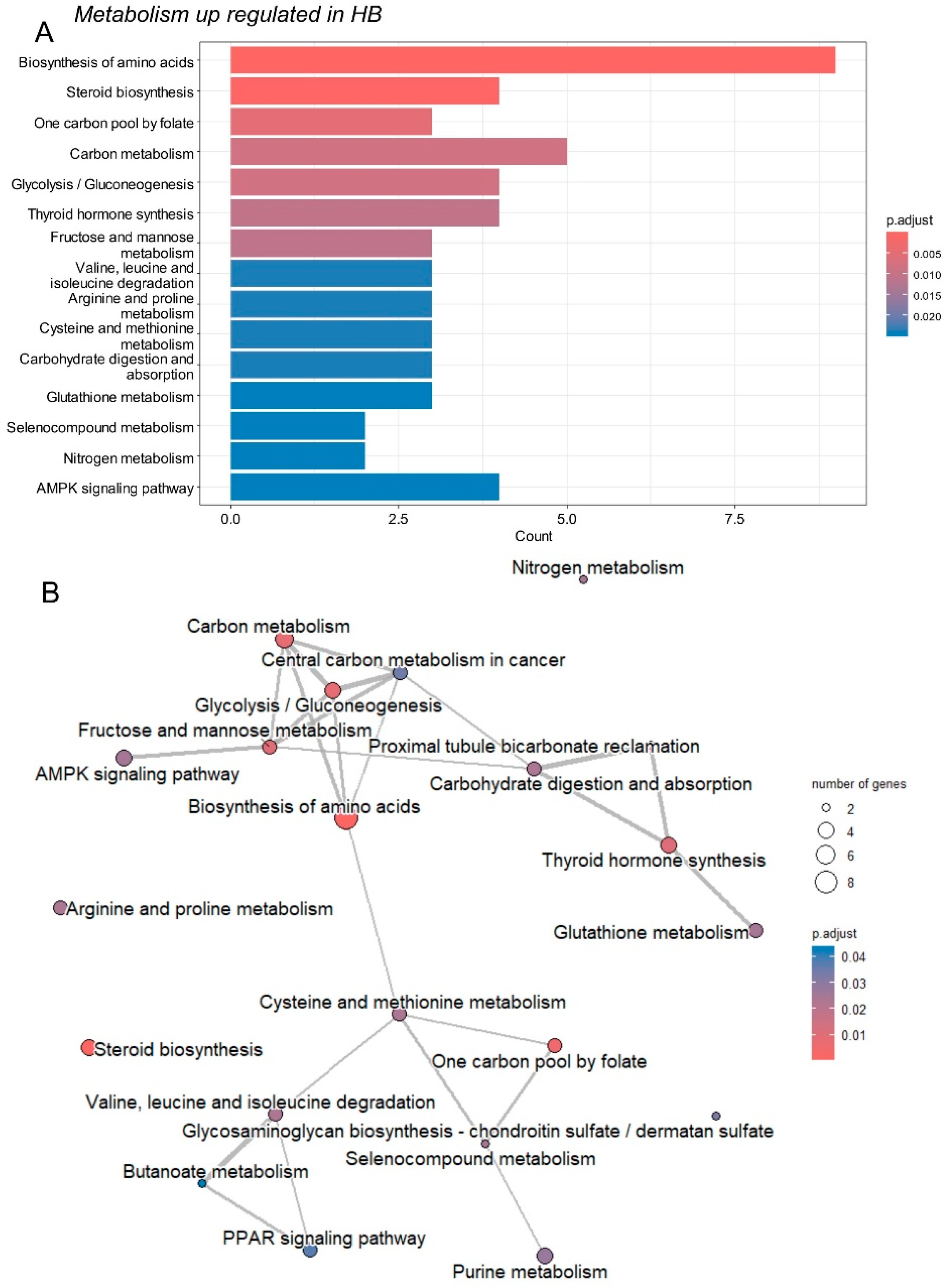 Metabolism up regulated in HB

A

Biosynthesis of amino acids
Steroid biosynthesis
One carbon pool by folate
Carbon metabolism
Glycolysis / Gluconeogenesis
Thyroid hormone synthesis
Fructose and mannose metabolism
Valine, leucine and isoleucine degradation
Arginine and proline metabolism
Cysteine and methionine metabolism
Carbohydrate digestion and absorption
Glutathione metabolism
Selenocompound metabolism
Nitrogen metabolism
AMPK signaling pathway

0.0 2.5 5.0 7.5
Count

p.adjust
0.005
0.010
0.015
0.020

B

Nitrogen metabolism
Carbon metabolism
Central carbon metabolism in cancer
Glycolysis / Gluconeogenesis
Fructose and mannose metabolism
Proximal tubule bicarbonate reclamation
AMPK signaling pathway
Carbohydrate digestion and absorption
Biosynthesis of amino acids
Thyroid hormone synthesis
Arginine and proline metabolism
Glutathione metabolism
Cysteine and methionine metabolism
Steroid biosynthesis
One carbon pool by folate
Valine, leucine and isoleucine degradation
Glycosaminoglycan biosynthesis - chondroitin sulfate / dermatan sulfate
Selenocompound metabolism
Butanoate metabolism
PPAR signaling pathway
Purine metabolism

number of genes
2
4
6
8

p.adjust
0.04
0.03
0.02
0.01